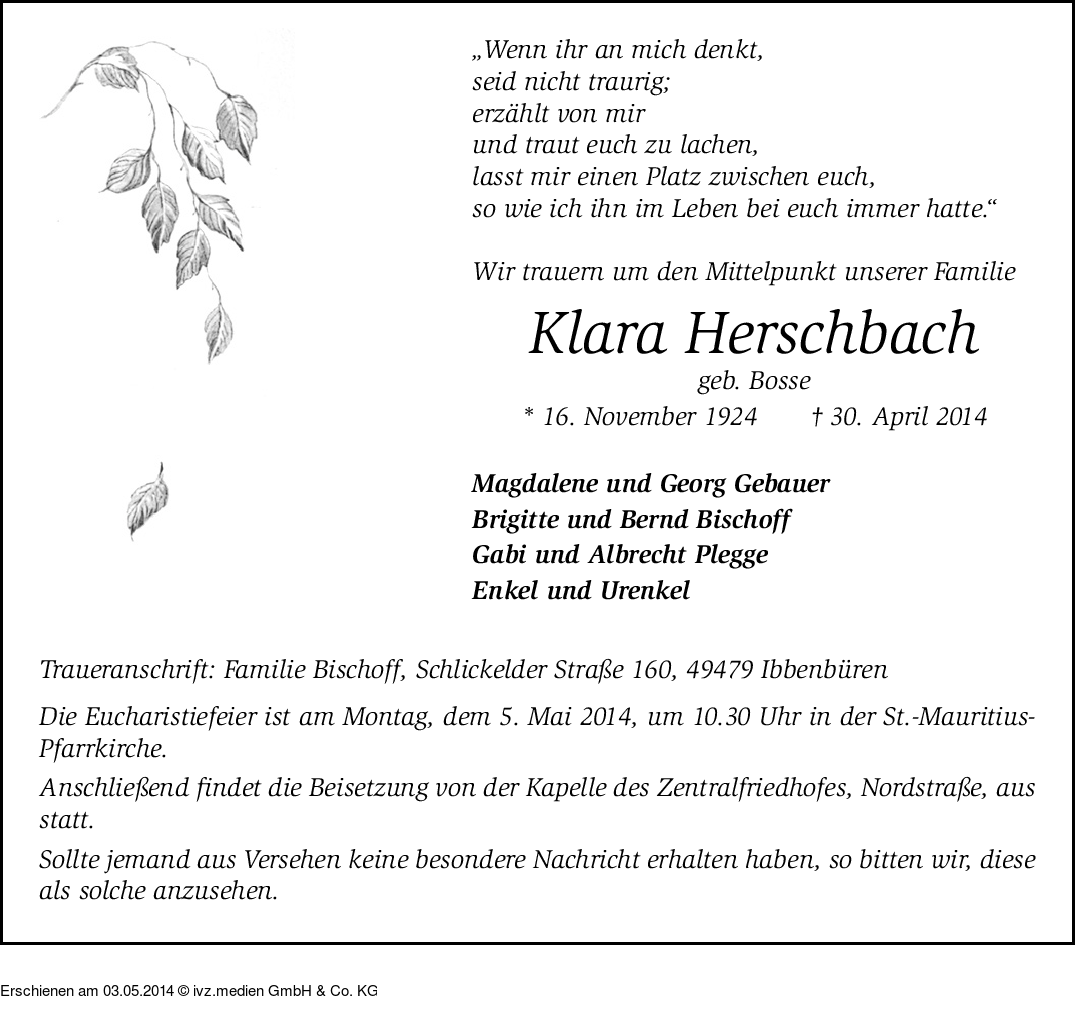 „Wenn ihr an mich denkt,
seid nicht traurig;
erzählt von mir
und traut euch zu lachen,
lasst mir einen Platz zwischen euch,
so wie ich ihn im Leben bei euch immer hatte.“

Wir trauern um den Mittelpunkt unserer Familie

Klara Herschbach

geb. Bosse

* 16. November 1924 † 30. April 2014

Magdalene und Georg Gebauer
Brigitte und Bernd Bischoff
Gabi und Albrecht Plegge
Enkel und Urenkel

Traueranschrift: Familie Bischoff, Schlickelder Straße 160, 49479 Ibbenbüren

Die Eucharistiefeier ist am Montag, dem 5. Mai 2014, um 10.30 Uhr in der St.-Mauritius-Pfarrkirche.

Anschließend findet die Beisetzung von der Kapelle des Zentralfriedhofes, Nordstraße, aus statt.

Sollte jemand aus Versehen keine besondere Nachricht erhalten haben, so bitten wir, diese als solche anzusehen.

Erschienen am 03.05.2014 © ivz.medien GmbH & Co. KG